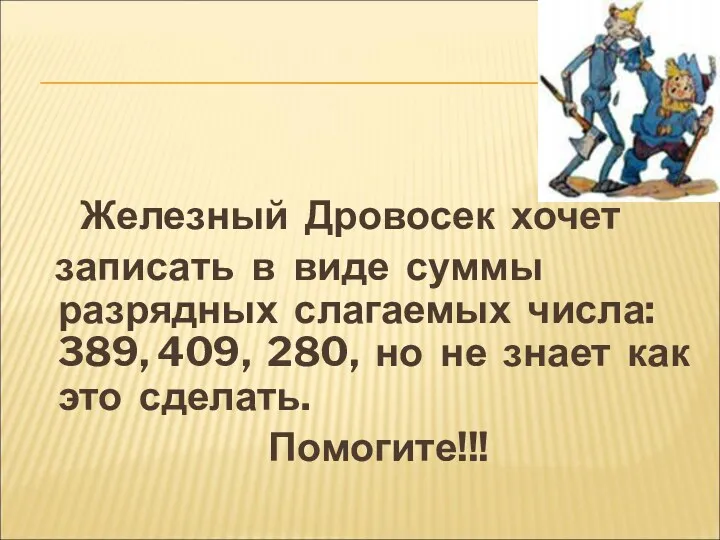 Железный Дровосек хочет записать в виде суммы разрядных слагаемых числа: 389, 409, 280, но не знает как это сделать.

Помогите!!!